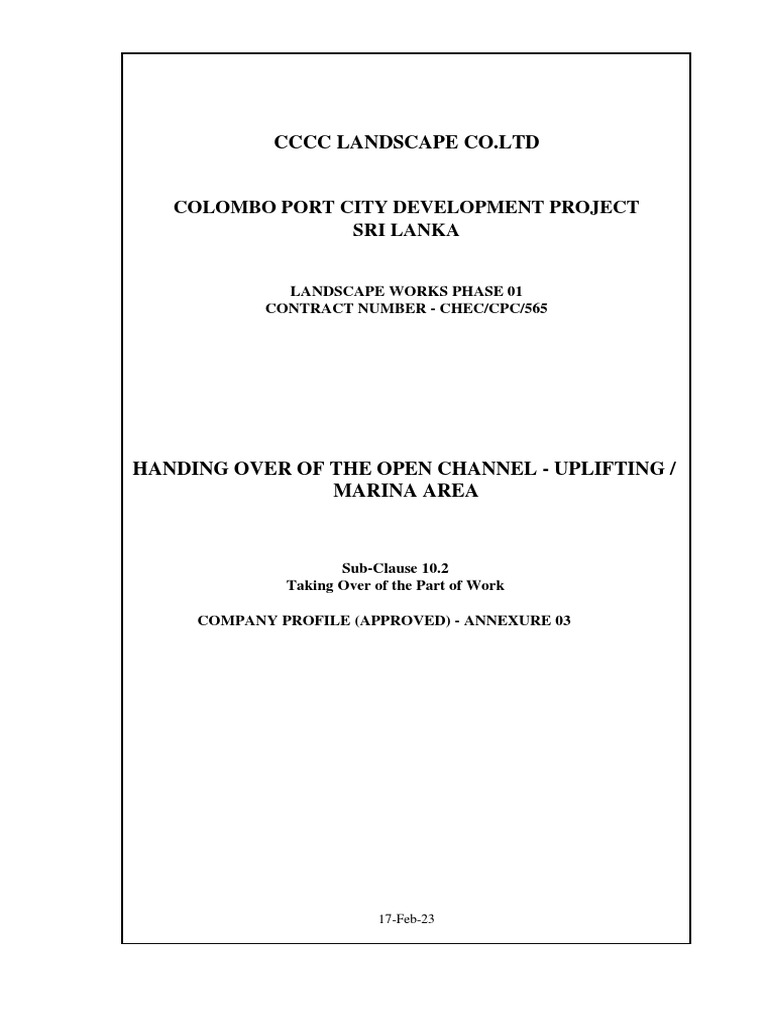 CCCC LANDSCAPE CO.LTD

COLOMBO PORT CITY DEVELOPMENT PROJECT
SRI LANKA

LANDSCAPE WORKS PHASE 01
CONTRACT NUMBER - CHEC/CPC/565

HANDING OVER OF THE OPEN CHANNEL - UPLIFTING / MARINA AREA

Sub-Clause 10.2
Taking Over of the Part of Work

COMPANY PROFILE (APPROVED) - ANNEXURE 03

17-Feb-23